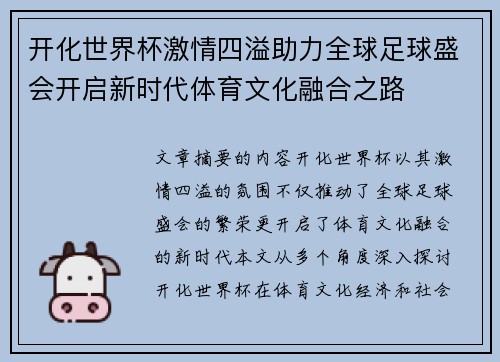 开化世界杯激情四溢助力全球足球盛会开启新时代体育文化融合之路

文章摘要的内容开化世界杯以其激情四溢的氛围不仅推动了全球足球盛会的繁荣更开启了体育文化融合的新时代本文从多个角度深入探讨开化世界杯在体育文化经济和社会